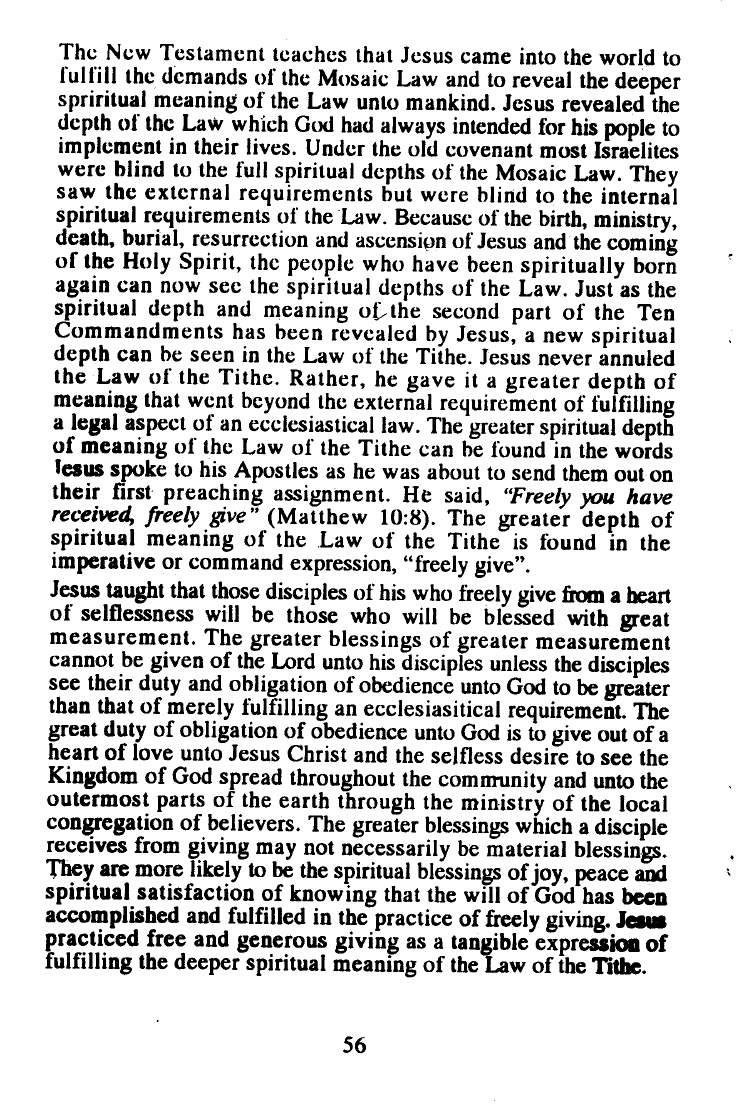 The New Testament teaches that Jesus came into the world to fulfill the demands of the Mosaic Law and to reveal the deeper spriritual meaning of the Law unto mankind. Jesus revealed the depth of the Law which God had always intended for his pople to implement in their lives. Under the old covenant most Israelites were blind to the full spiritual depths of the Mosaic Law. They saw the external requirements but were blind to the internal spiritual requirements of the Law. Because of the birth, ministry, death, burial, resurrection and ascension of Jesus and the coming of the Holy Spirit, the people who have been spiritually born again can now see the spiritual depths of the Law. Just as the spiritual depth and meaning of the second part of the Ten Commandments has been revealed by Jesus, a new spiritual depth can be seen in the Law of the Tithe. Jesus never annuled the Law of the Tithe. Rather, he gave it a greater depth of meaning that went beyond the external requirement of fulfilling a legal aspect of an ecclesiastical law. The greater spiritual depth of meaning of the Law of the Tithe can be found in the words Iesus spoke to his Apostles as he was about to send them out on their first preaching assignment. He said, "Freely you have received, freely give" (Matthew 10:8). The greater depth of spiritual meaning of the Law of the Tithe is found in the imperative or command expression, "freely give".

Jesus taught that those disciples of his who freely give from a heart of selflessness will be those who will be blessed with great measurement. The greater blessings of greater measurement cannot be given of the Lord unto his disciples unless the disciples see their duty and obligation of obedience unto God to be greater than that of merely fulfilling an ecclesiasitical requirement. The great duty of obligation of obedience unto God is to give out of a heart of love unto Jesus Christ and the selfless desire to see the Kingdom of God spread throughout the community and unto the outermost parts of the earth through the ministry of the local congregation of believers. The greater blessings which a disciple receives from giving may not necessarily be material blessings. They are more likely to be the spiritual blessings of joy, peace and spiritual satisfaction of knowing that the will of God has been accomplished and fulfilled in the practice of freely giving. Jesus practiced free and generous giving as a tangible expression of fulfilling the deeper spiritual meaning of the Law of the Tithe.

56